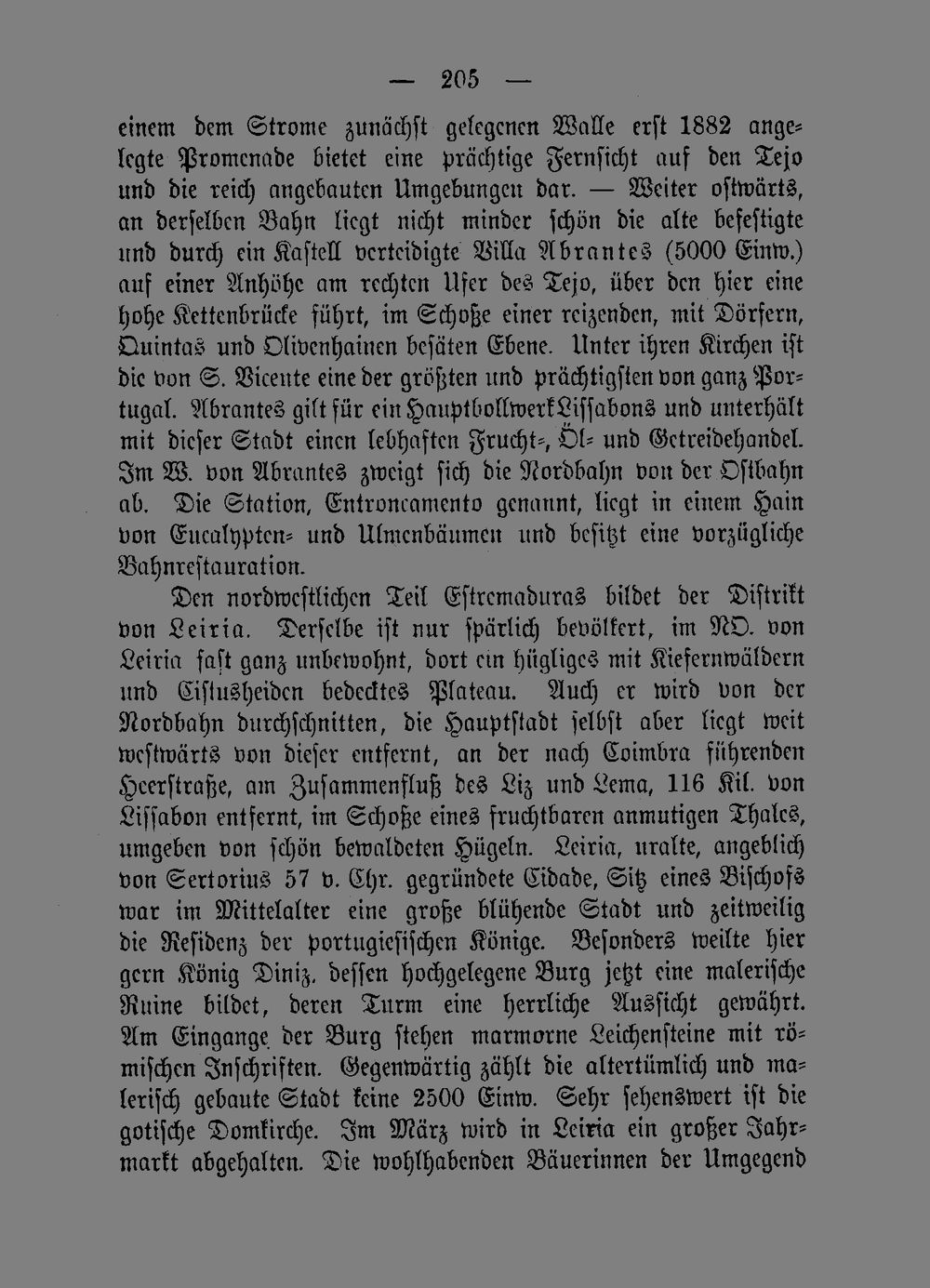 — 205 —

einem dem Strome zunächst gelegenen Walle erst 1882 angelegte Promenade bietet eine prächtige Fernsicht auf den Tejo und die reich angebauten Umgebungen dar. — Weiter ostwärts, an derselben Bahn liegt nicht minder schön die alte befestigte und durch ein Kastell verteidigte Villa Abrantes (5000 Einw.) auf einer Anhöhe am rechten Ufer des Tejo, über den hier eine hohe Kettenbrücke führt, im Schoße einer reizenden, mit Dörfern, Quintas und Olivenhainen besäten Ebene. Unter ihren Kirchen ist die von S. Vicente eine der größten und prächtigsten von ganz Portugal. Abrantes gilt für ein Hauptbollwerk Lissabons und unterhält mit dieser Stadt einen lebhaften Frucht-, Öl- und Getreidehandel. Im W. von Abrantes zweigt sich die Nordbahn von der Ostbahn ab. Die Station, Entroncamento genannt, liegt in einem Hain von Eucalypten- und Ulmenbäumen und besitzt eine vorzügliche Bahnrestauration.

Den nordwestlichen Teil Estremaduras bildet der Distrikt von Leiria. Derselbe ist nur spärlich bevölkert, im NO. von Leiria fast ganz unbewohnt, dort ein hügliges mit Kiefernwäldern und Cistusheiden bedecktes Plateau. Auch er wird von der Nordbahn durchschnitten, die Hauptstadt selbst aber liegt weit westwärts von dieser entfernt, an der nach Coimbra führenden Heerstraße, am Zusammenfluß des Liz und Lema, 116 Kil. von Lissabon entfernt, im Schoße eines fruchtbaren anmutigen Thales, umgeben von schön bewaldeten Hügeln. Leiria, uralte, angeblich von Sertorius 57 v. Chr. gegründete Cidade, Sitz eines Bischofs war im Mittelalter eine große blühende Stadt und zeitweilig die Residenz der portugiesischen Könige. Besonders weilte hier gern König Diniz, dessen hochgelegene Burg jetzt eine malerische Ruine bildet, deren Turm eine herrliche Aussicht gewährt. Am Eingange der Burg stehen marmorne Leichensteine mit römischen Inschriften. Gegenwärtig zählt die altertümlich und malerisch gebaute Stadt keine 2500 Einw. Sehr sehenswert ist die gotische Domkirche. Im März wird in Leiria ein großer Jahrmarkt abgehalten. Die wohlhabenden Bäuerinnen der Umgegend